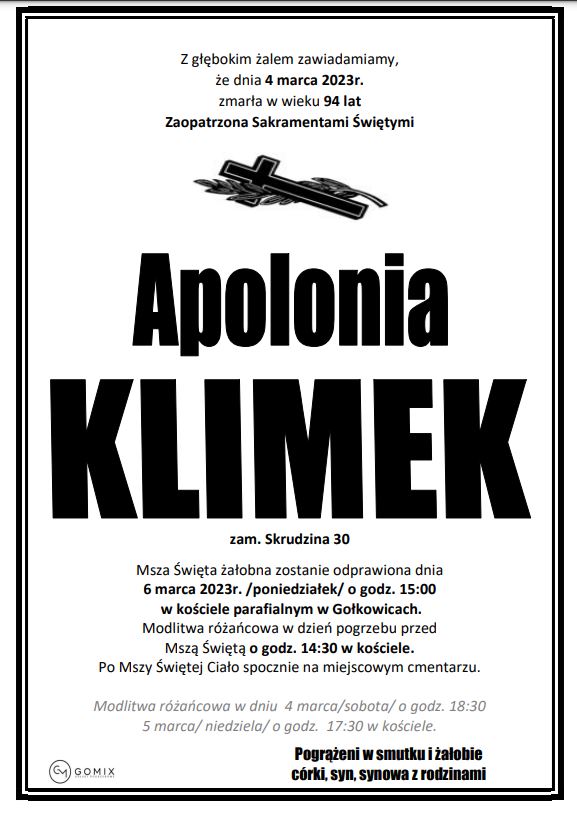 Z głębokim żalem zawiadamiamy, że dnia 4 marca 2023r. zmarła w wieku 94 lat
Zaopatrzona Sakramentami Świętymi

Apolonia
KLIMEK

zam. Skrudzina 30

Msza Święta żałobna zostanie odprawiona dnia 6 marca 2023r. /poniedziałek/ o godz. 15:00 w kościele parafialnym w Gołkowicach. Modlitwa różańcowa w dzień pogrzebu przed Mszą Świętą o godz. 14:30 w kościele. Po Mszy Świętej Ciało spocznie na miejscowym cmentarzu.

Modlitwa różańcowa w dniu 4 marca/sobota/ o godz. 18:30 5 marca/ niedziela/ o godz. 17:30 w kościele.

GOMIX

Pogrążeni w smutku i żałobie
córki, syn, synowa z rodzinami